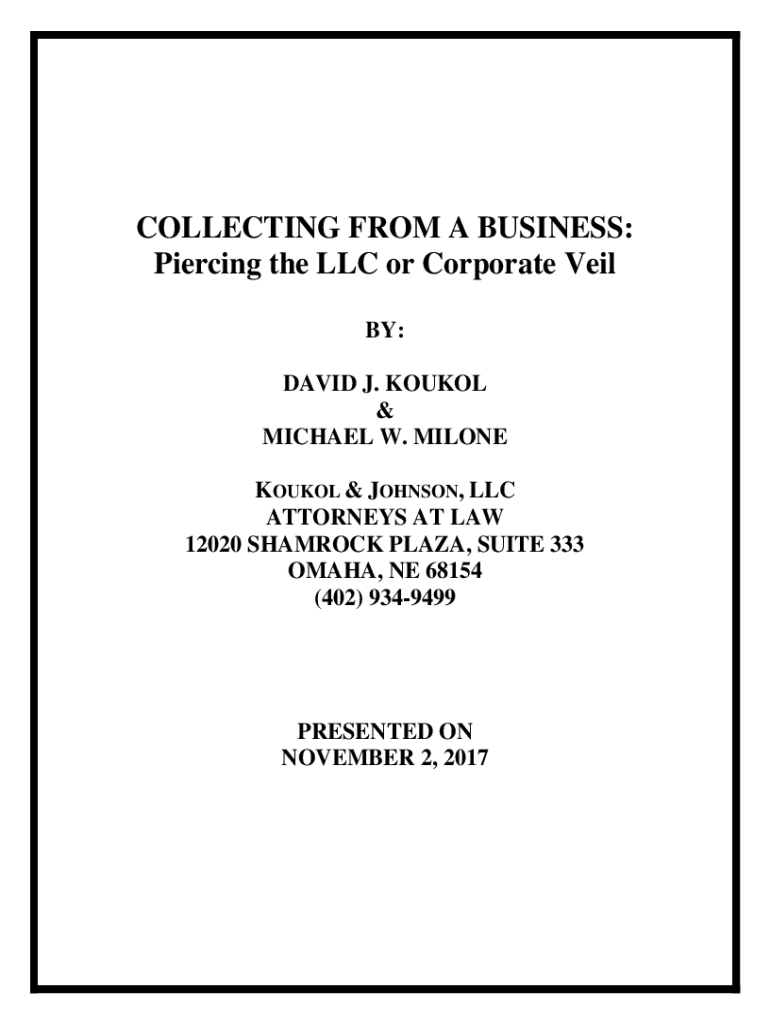 COLLECTING FROM A BUSINESS:
Piercing the LLC or Corporate Veil

BY:

DAVID J. KOUKOL
&
MICHAEL W. MILONE

KOUKOL & JOHNSON, LLC
ATTORNEYS AT LAW
12020 SHAMROCK PLAZA, SUITE 333
OMAHA, NE 68154
(402) 934-9499

PRESENTED ON
NOVEMBER 2, 2017